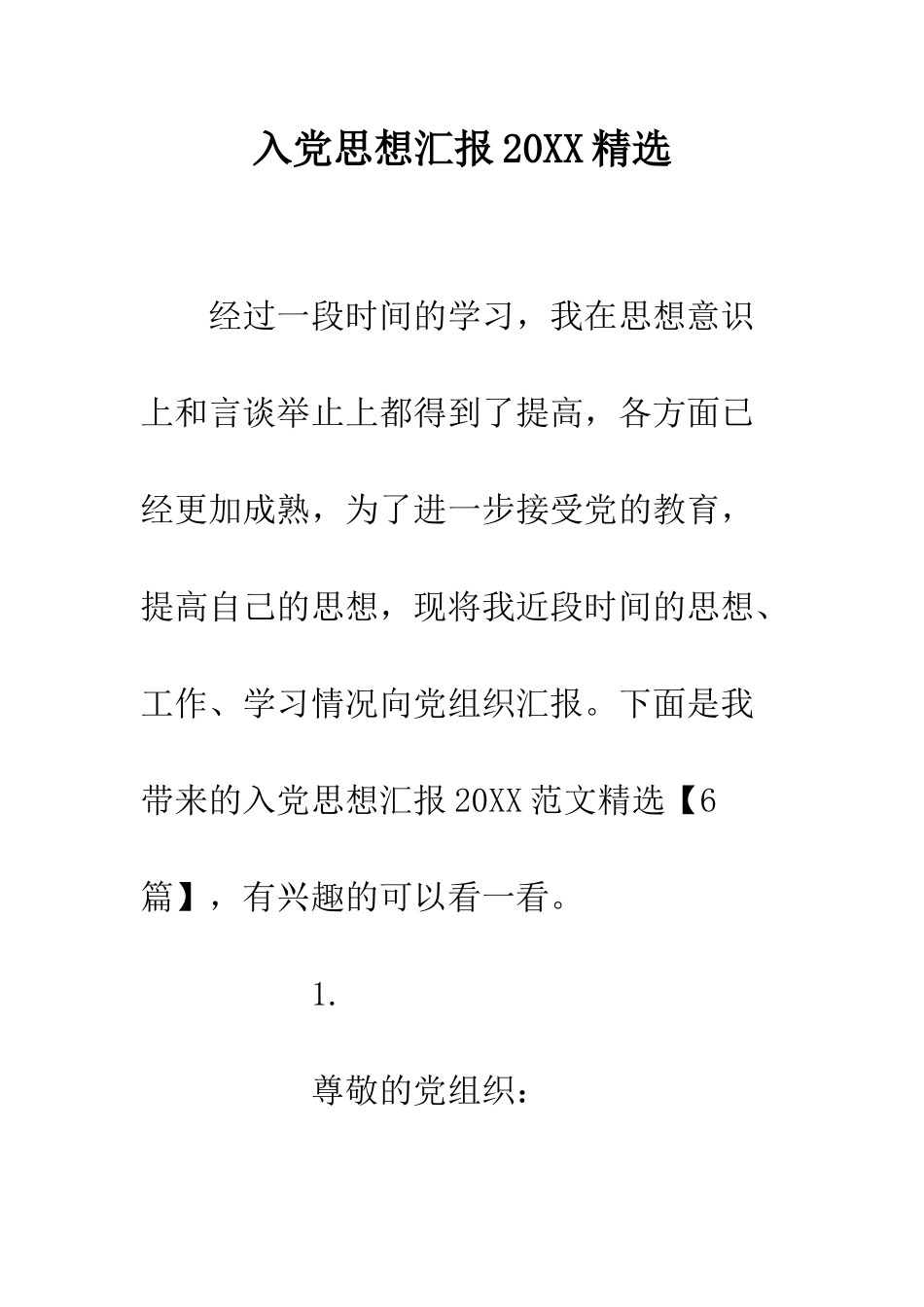 入党思想汇报20XX精选

经过一段时间的学习，我在思想意识上和言谈举止上都得到了提高，各方面已经更加成熟，为了进一步接受党的教育，提高自己的思想，现将我近段时间的思想、工作、学习情况向党组织汇报。下面是我带来的入党思想汇报20XX范文精选【6篇】，有兴趣的可以看一看。

1.

尊敬的党组织：